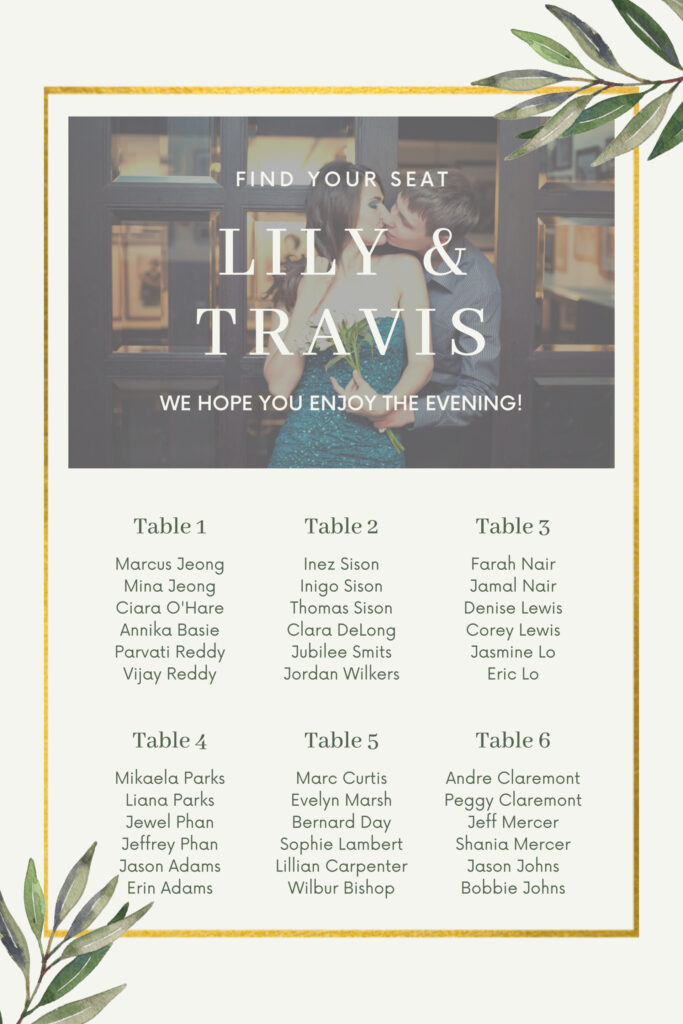 FIND YOUR SEAT

LILY & TRAVIS

WE HOPE YOU ENJOY THE EVENING!

Table 1

Marcus Jeong
Mina Jeong
Ciara O'Hare
Annika Basie
Parvati Reddy
Vijay Reddy

Table 2

Inez Sison
Inigo Sison
Thomas Sison
Clara DeLong
Jubilee Smits
Jordan Wilkers

Table 3

Farah Nair
Jamal Nair
Denise Lewis
Corey Lewis
Jasmine Lo
Eric Lo

Table 4

Mikaela Parks
Liana Parks
Jewel Phan
Jeffrey Phan
Jason Adams
Erin Adams

Table 5

Marc Curtis
Evelyn Marsh
Bernard Day
Sophie Lambert
Lillian Carpenter
Wilbur Bishop

Table 6

Andre Claremont
Peggy Claremont
Jeff Mercer
Shania Mercer
Jason Johns
Bobbie Johns